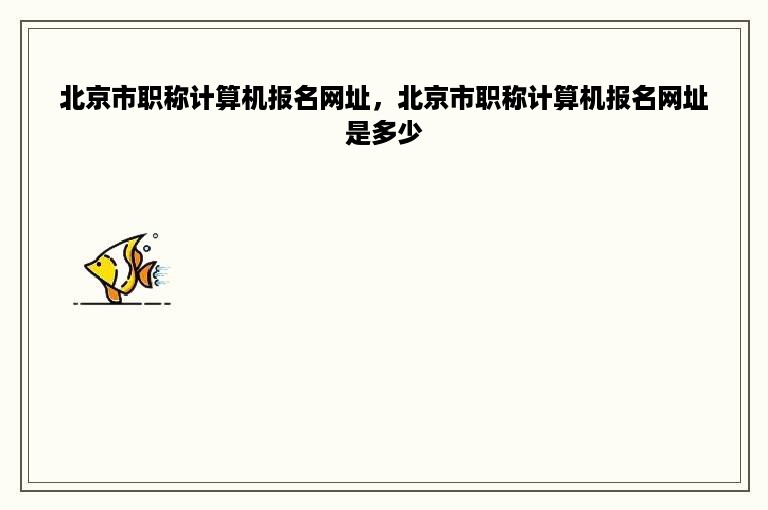 北京市职称计算机报名网址，北京市职称计算机报名网址是多少